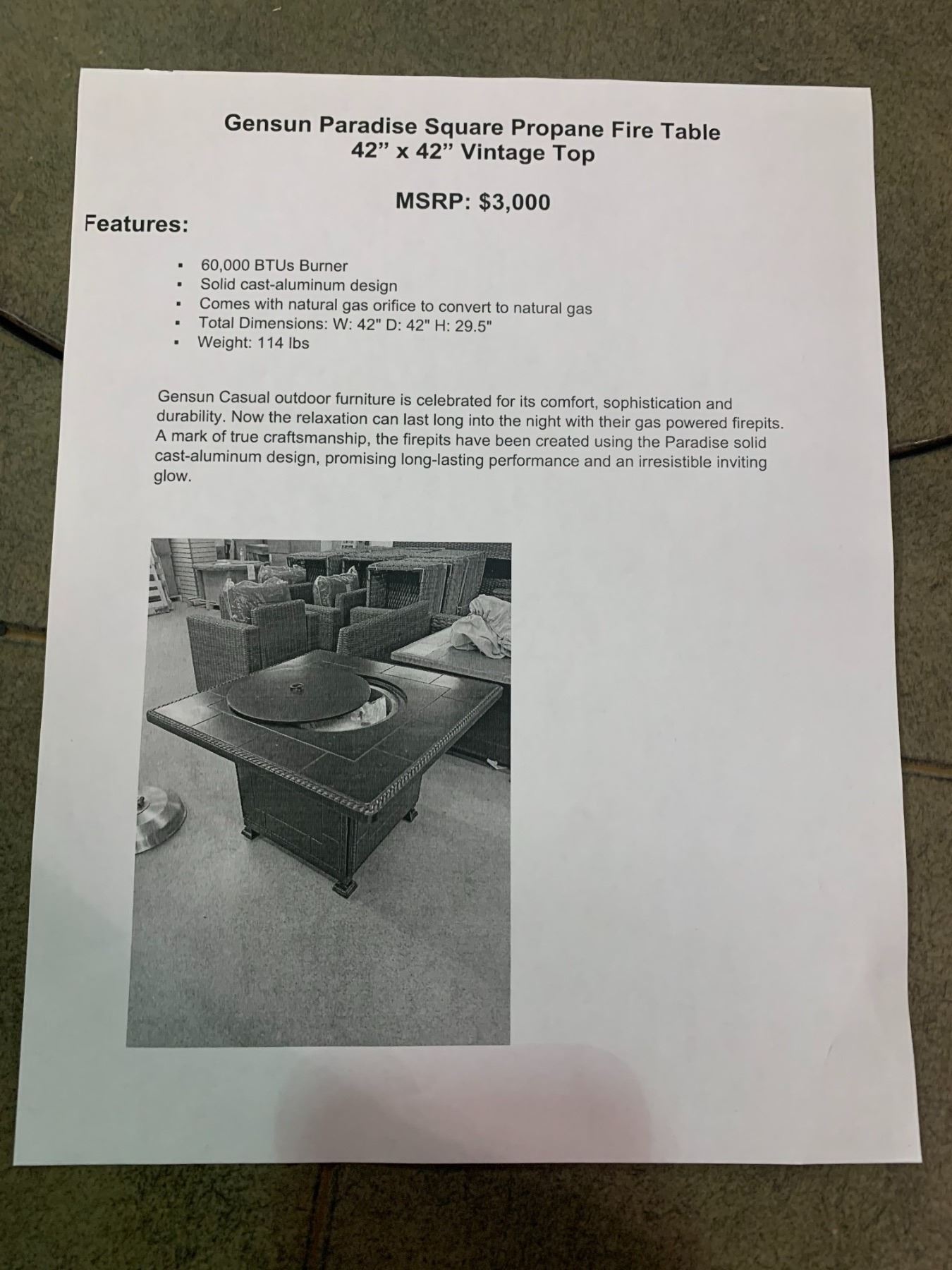 Gensun Paradise Square Propane Fire Table
42" x 42" Vintage Top

MSRP: $3,000

Features:

• 60,000 BTUs Burner
• Solid cast-aluminum design
• Comes with natural gas orifice to convert to natural gas
• Total Dimensions: W: 42" D: 42" H: 29.5"
• Weight: 114 lbs

Gensun Casual outdoor furniture is celebrated for its comfort, sophistication and durability. Now the relaxation can last long into the night with their gas powered firepits. A mark of true craftsmanship, the firepits have been created using the Paradise solid cast-aluminum design, promising long-lasting performance and an irresistible inviting glow.